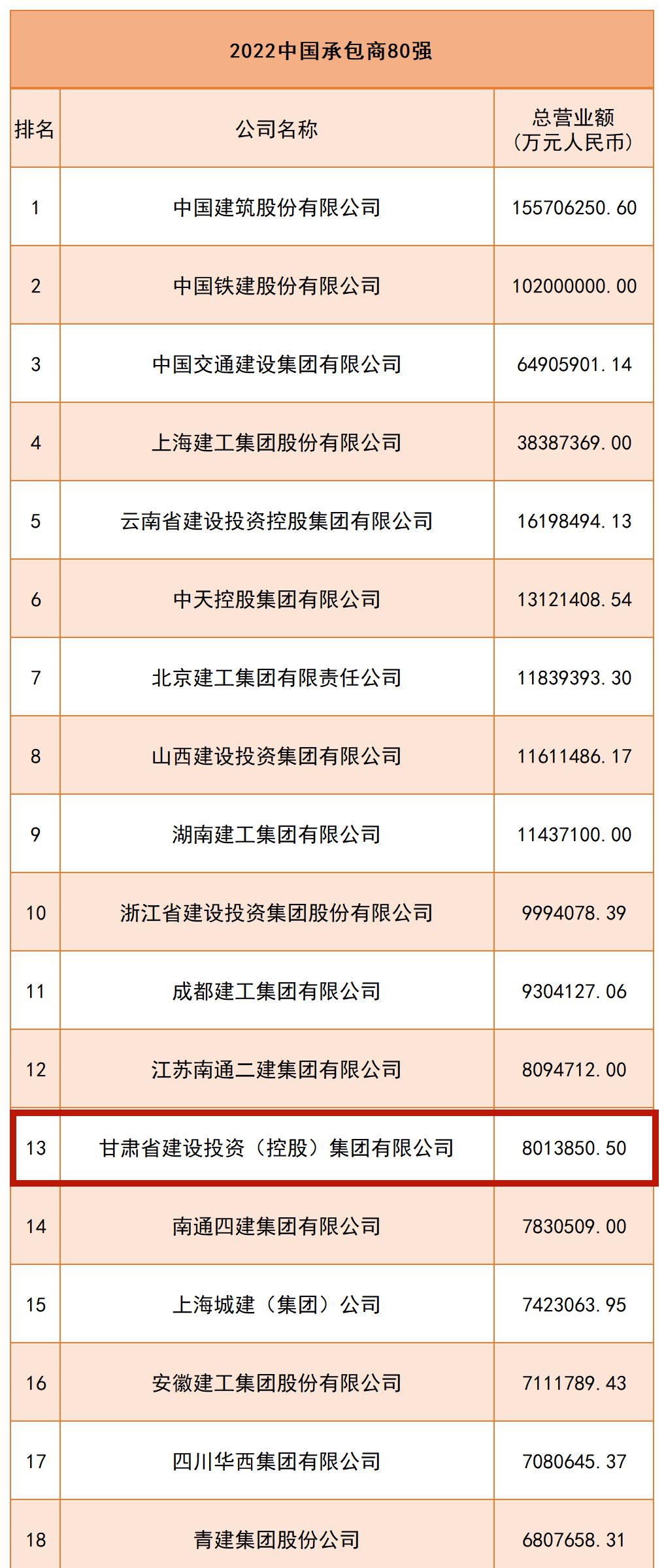 2022中国承包商80强

| 排名 | 公司名称 | 总营业额（万元人民币） |
|---|---|---|
| 1 | 中国建筑股份有限公司 | 155706250.60 |
| 2 | 中国铁建股份有限公司 | 102000000.00 |
| 3 | 中国交通建设集团有限公司 | 64905901.14 |
| 4 | 上海建工集团股份有限公司 | 38387369.00 |
| 5 | 云南省建设投资控股集团有限公司 | 16198494.13 |
| 6 | 中天控股集团有限公司 | 13121408.54 |
| 7 | 北京建工集团有限责任公司 | 11839393.30 |
| 8 | 山西建设投资集团有限公司 | 11611486.17 |
| 9 | 湖南建工集团有限公司 | 11437100.00 |
| 10 | 浙江省建设投资集团股份有限公司 | 9994078.39 |
| 11 | 成都建工集团有限公司 | 9304127.06 |
| 12 | 江苏南通二建集团有限公司 | 8094712.00 |
| 13 | 甘肃省建设投资（控股）集团有限公司 | 8013850.50 |
| 14 | 南通四建集团有限公司 | 7830509.00 |
| 15 | 上海城建（集团）公司 | 7423063.95 |
| 16 | 安徽建工集团股份有限公司 | 7111789.43 |
| 17 | 四川华西集团有限公司 | 7080645.37 |
| 18 | 青建集团股份公司 | 6807658.31 |